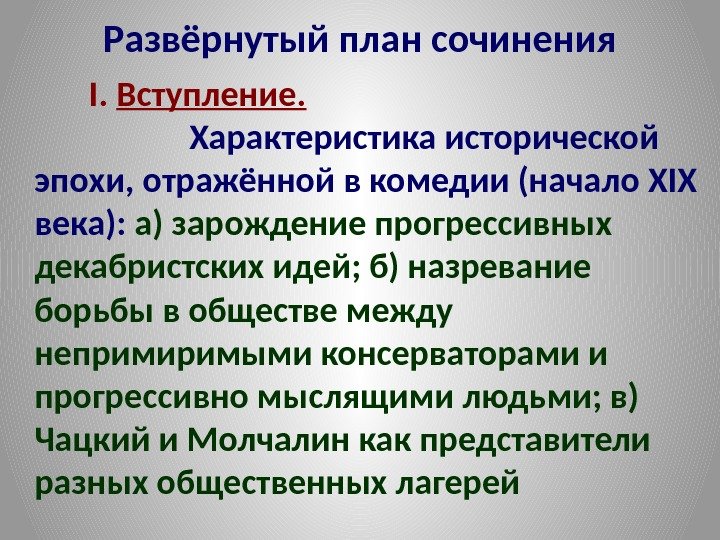 Развёрнутый план сочинения

I. Вступление.

Характеристика исторической эпохи, отражённой в комедии (начало XIX века): а) зарождение прогрессивных декабристских идей; б) назревание борьбы в обществе между непримиримыми консерваторами и прогрессивно мыслящими людьми; в) Чацкий и Молчалин как представители разных общественных лагерей